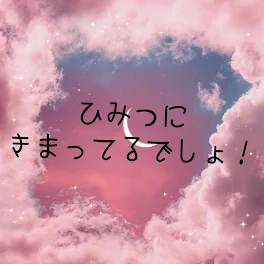 ひみつに
きまってるでしょ！